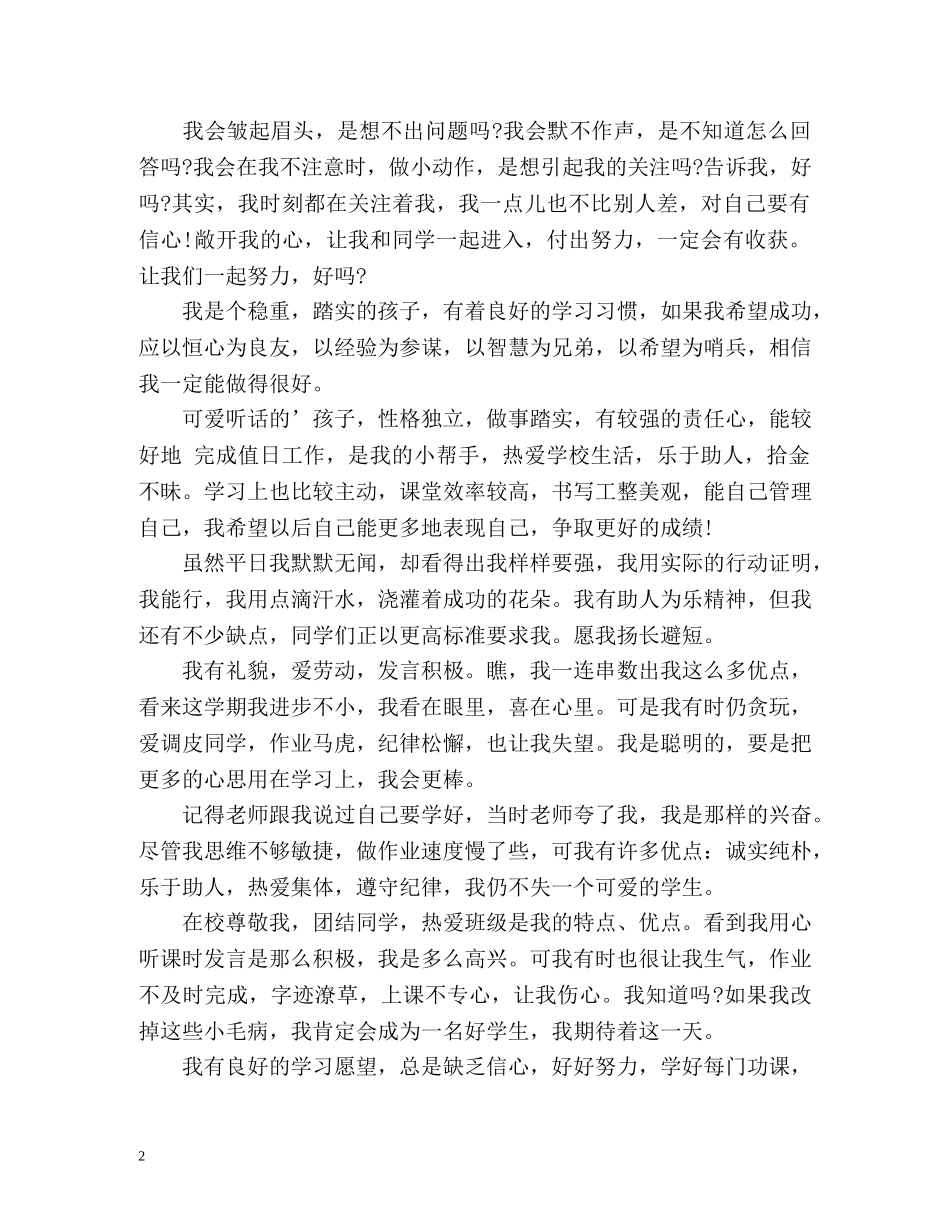 我会皱起眉头，是想不出问题吗?我会默不作声，是不知道怎么回答吗?我会在我不注意时，做小动作，是想引起我的关注吗?告诉我，好吗?其实，我时刻都在关注着我，我一点儿也不比别人差，对自己要有信心!敞开我的心，让我和同学一起进入，付出努力，一定会有收获。让我们一起努力，好吗?

我是个稳重，踏实的孩子，有着良好的学习习惯，如果我希望成功，应以恒心为良友，以经验为参谋，以智慧为兄弟，以希望为哨兵，相信我一定能做得很好。

可爱听话的’孩子，性格独立，做事踏实，有较强的责任心，能较好地 完成值日工作，是我的小帮手，热爱学校生活，乐于助人，拾金不昧。学习上也比较主动，课堂效率较高，书写工整美观，能自己管理自己，我希望以后自己能更多地表现自己，争取更好的成绩!

虽然平日我默默无闻，却看得出我样样要强，我用实际的行动证明，我能行，我用点滴汗水，浇灌着成功的花朵。我有助人为乐精神，但我还有不少缺点，同学们正以更高标准要求我。愿我扬长避短。

我有礼貌，爱劳动，发言积极。瞧，我一连串数出我这么多优点，看来这学期我进步不小，我看在眼里，喜在心里。可是我有时仍贪玩，爱调皮同学，作业马虎，纪律松懈，也让我失望。我是聪明的，要是把更多的心思用在学习上，我会更棒。

记得老师跟我说过自己要学好，当时老师夸了我，我是那样的兴奋。尽管我思维不够敏捷，做作业速度慢了些，可我有许多优点：诚实纯朴，乐于助人，热爱集体，遵守纪律，我仍不失一个可爱的学生。

在校尊敬我，团结同学，热爱班级是我的特点、优点。看到我用心听课时发言是那么积极，我是多么高兴。可我有时也很让我生气，作业不及时完成，字迹潦草，上课不专心，让我伤心。我知道吗?如果我改掉这些小毛病，我肯定会成为一名好学生，我期待着这一天。

我有良好的学习愿望，总是缺乏信心，好好努力，学好每门功课，

2